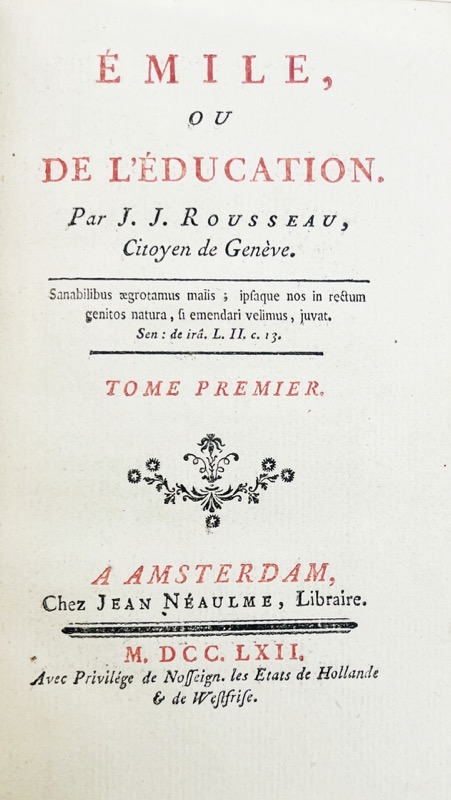 ÉMILE,

OU

DE L'ÉDUCATION.

Par J. J. ROUSSEAU,
Citoyen de Genève.

Sanabilibus ægrotamus malis ; ipsaque nos in rectum genitos natura, si emendari velimus, juvat.
Sen : de irâ. L. II. c. 13.

TOME PREMIER.

A AMSTERDAM,
Chez JEAN NÉAULME, Libraire.

M. DCC. LXII.
Avec Privilége de Nosseign. les Etats de Hollande & de Westfrise.